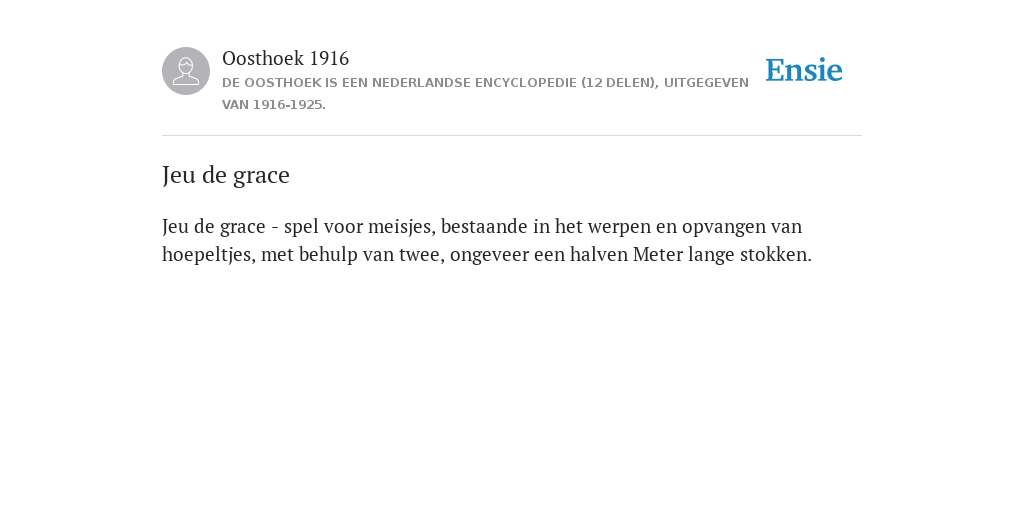 Oosthoek 1916
DE OOSTHOEK IS EEN NEDERLANDSE ENCYCLOPEDIE (12 DELEN), UITGEGEVEN VAN 1916-1925.

Ensie

Jeu de grace

Jeu de grace - spel voor meisjes, bestaande in het werpen en opvangen van hoepeltjes, met behulp van twee, ongeveer een halven Meter lange stokken.